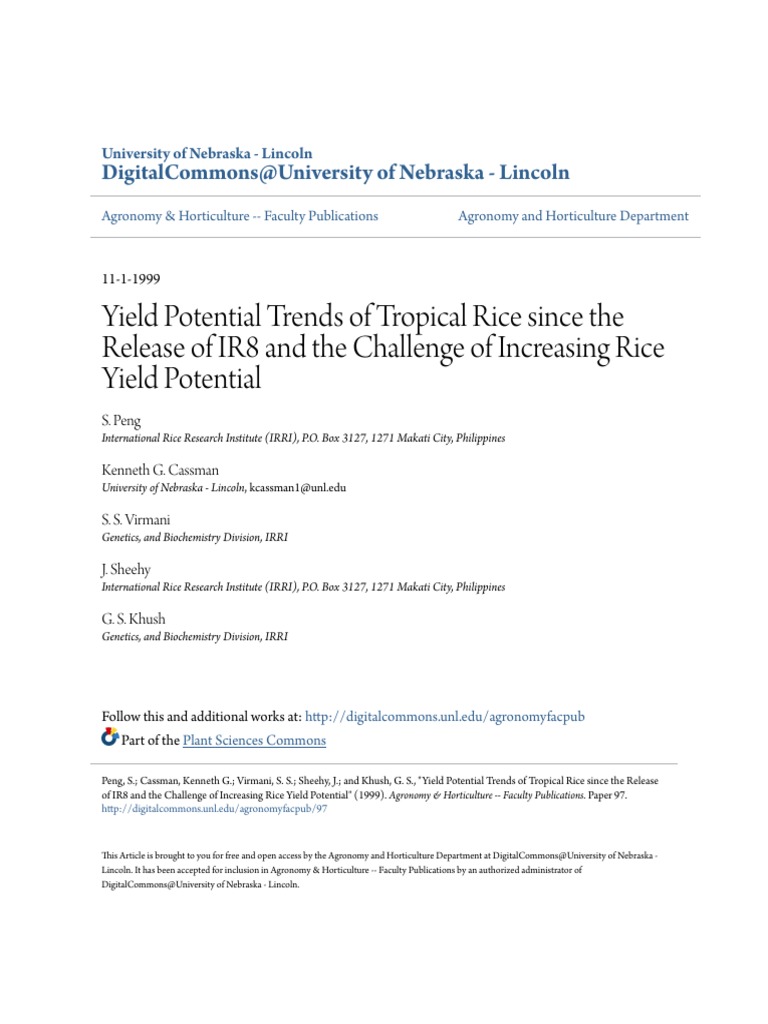 University of Nebraska - Lincoln
DigitalCommons@University of Nebraska - Lincoln

Agronomy & Horticulture -- Faculty Publications

Agronomy and Horticulture Department

11-1-1999

Yield Potential Trends of Tropical Rice since the Release of IR8 and the Challenge of Increasing Rice Yield Potential

S. Peng
International Rice Research Institute (IRRI), P.O. Box 3127, 1271 Makati City, Philippines

Kenneth G. Cassman
University of Nebraska - Lincoln, kcassman1@unl.edu

S. S. Virmani
Genetics, and Biochemistry Division, IRRI

J. Sheehy
International Rice Research Institute (IRRI), P.O. Box 3127, 1271 Makati City, Philippines

G. S. Khush
Genetics, and Biochemistry Division, IRRI

Follow this and additional works at: http://digitalcommons.unl.edu/agronomyfacpub

Part of the Plant Sciences Commons

Peng, S.; Cassman, Kenneth G.; Virmani, S. S.; Sheehy, J.; and Khush, G. S., "Yield Potential Trends of Tropical Rice since the Release of IR8 and the Challenge of Increasing Rice Yield Potential" (1999). Agronomy & Horticulture -- Faculty Publications. Paper 97.
http://digitalcommons.unl.edu/agronomyfacpub/97

This Article is brought to you for free and open access by the Agronomy and Horticulture Department at DigitalCommons@University of Nebraska - Lincoln. It has been accepted for inclusion in Agronomy & Horticulture -- Faculty Publications by an authorized administrator of DigitalCommons@University of Nebraska - Lincoln.